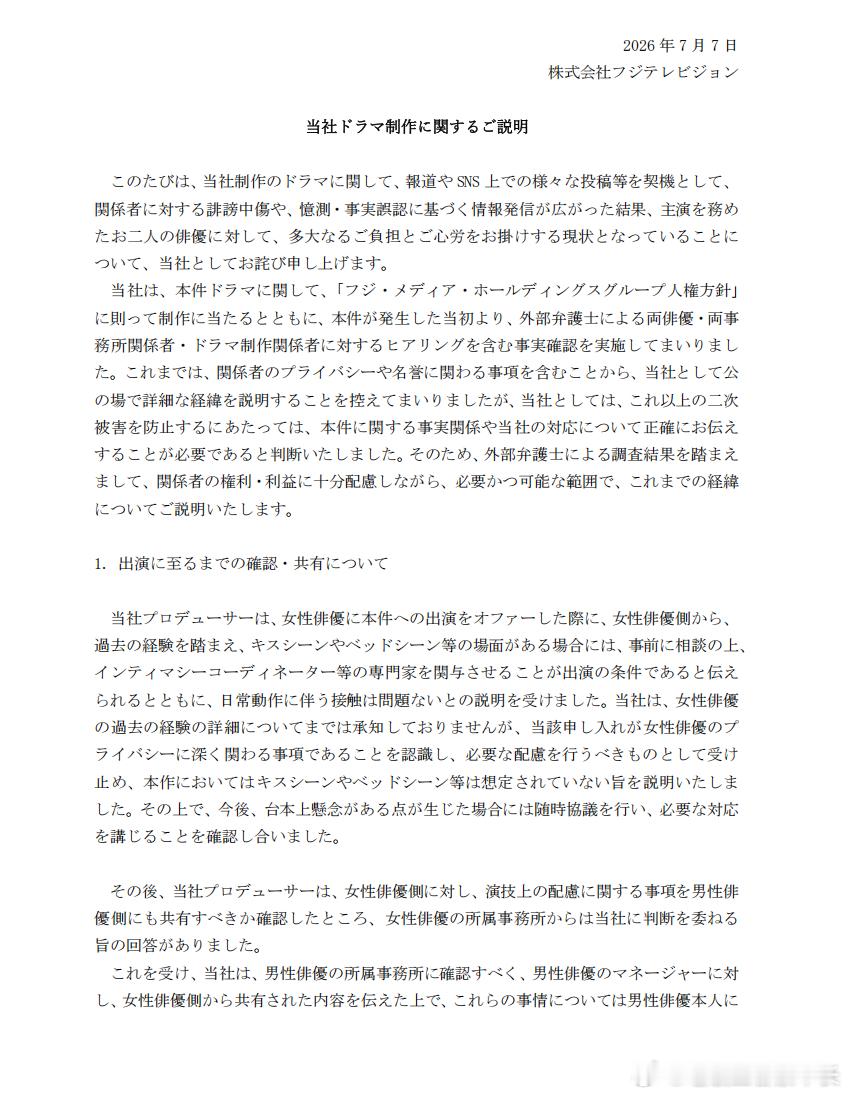 2026年7月7日
株式会社フジテレビジョン

当社ドラマ制作に関するご説明

このたびは、当社制作のドラマに関して、報道やSNS上での様々な投稿等を契機として、関係者に対する誹謗中傷や、憶測・事実誤認に基づく情報発信が広がった結果、主演を務めたお二人の俳優に対して、多大なるご負担とご心労をお掛けする現状となっていることについて、当社としてお詫び申し上げます。

当社は、本件ドラマに関して、「フジ・メディア・ホールディングスグループ人権方針」に則って制作に当たるとともに、本件が発生した当初より、外部弁護士による両俳優・両事務所関係者・ドラマ制作関係者に対するヒアリングを含む事実確認を実施してまいりました。これまでは、関係者のプライバシーや名誉に関わる事項を含むことから、当社として公の場で詳細な経緯を説明することを控えてまいりましたが、当社としては、これ以上の二次被害を防止するにあたっては、本件に関する事実関係や当社の対応について正確にお伝えすることが必要であると判断いたしました。そのため、外部弁護士による調査結果を踏まえまして、関係者の権利・利益に十分配慮しながら、必要かつ可能な範囲で、これまでの経緯についてご説明いたします。

1. 出演に至るまでの確認・共有について

当社プロデューサーは、女性俳優に本件への出演をオファーした際に、女性俳優側から、過去の経験を踏まえ、キスシーンやベッドシーン等の場面がある場合には、事前に相談の上、インティマシーコーディネーター等の専門家を関与させることが出演の条件であると伝えられるとともに、日常動作に伴う接触は問題ないとの説明を受けました。当社は、女性俳優の過去の経験の詳細についてまでは承知しておりませんが、当該申し入れが女性俳優のプライバシーに深く関わる事項であることを認識し、必要な配慮を行うべきものとして受け止め、本作においてはキスシーンやベッドシーン等は想定されていない旨を説明いたしました。その上で、今後、台本上懸念がある点が生じた場合には随時協議を行い、必要な対応を講じることを確認し合いました。

その後、当社プロデューサーは、女性俳優側に対し、演技上の配慮に関する事項を男性俳優側にも共有すべきか確認したところ、女性俳優の所属事務所からは当社に判断を委ねる旨の回答がありました。

これを受け、当社は、男性俳優の所属事務所に確認すべく、男性俳優のマネージャーに対し、女性俳優側から共有された内容を伝えた上で、これらの事情については男性俳優本人に